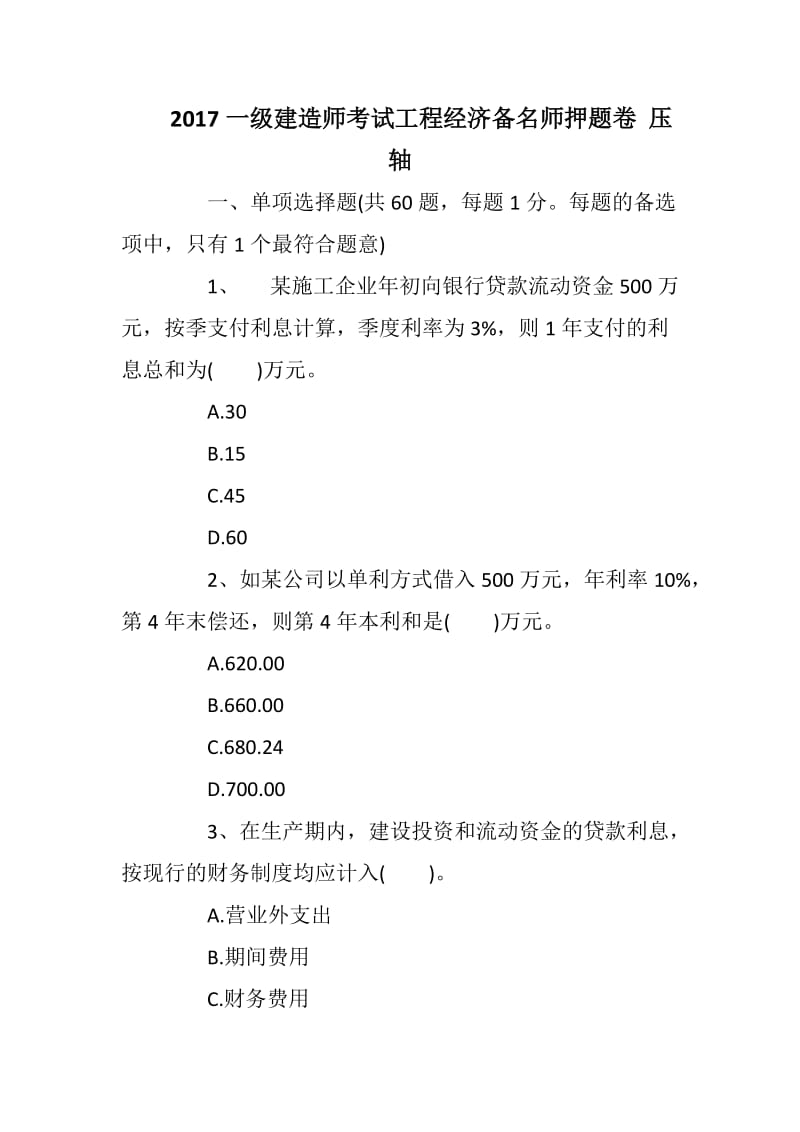 2017 一级建造师考试工程经济备名师押题卷 压轴

一、单项选择题(共 60 题，每题 1 分。每题的备选项中，只有 1 个最符合题意)

1、 某施工企业年初向银行贷款流动资金 500 万元，按季支付利息计算，季度利率为 3%，则 1 年支付的利息总和为(  )万元。

A.30

B.15

C.45

D.60

2、如某公司以单利方式借入 500 万元，年利率 10%，第 4 年末偿还，则第 4 年本利和是(  )万元。

A.620.00

B.660.00

C.680.24

D.700.00

3、在生产期内，建设投资和流动资金的贷款利息，按现行的财务制度均应计入(  )。

A.营业外支出

B.期间费用

C.财务费用